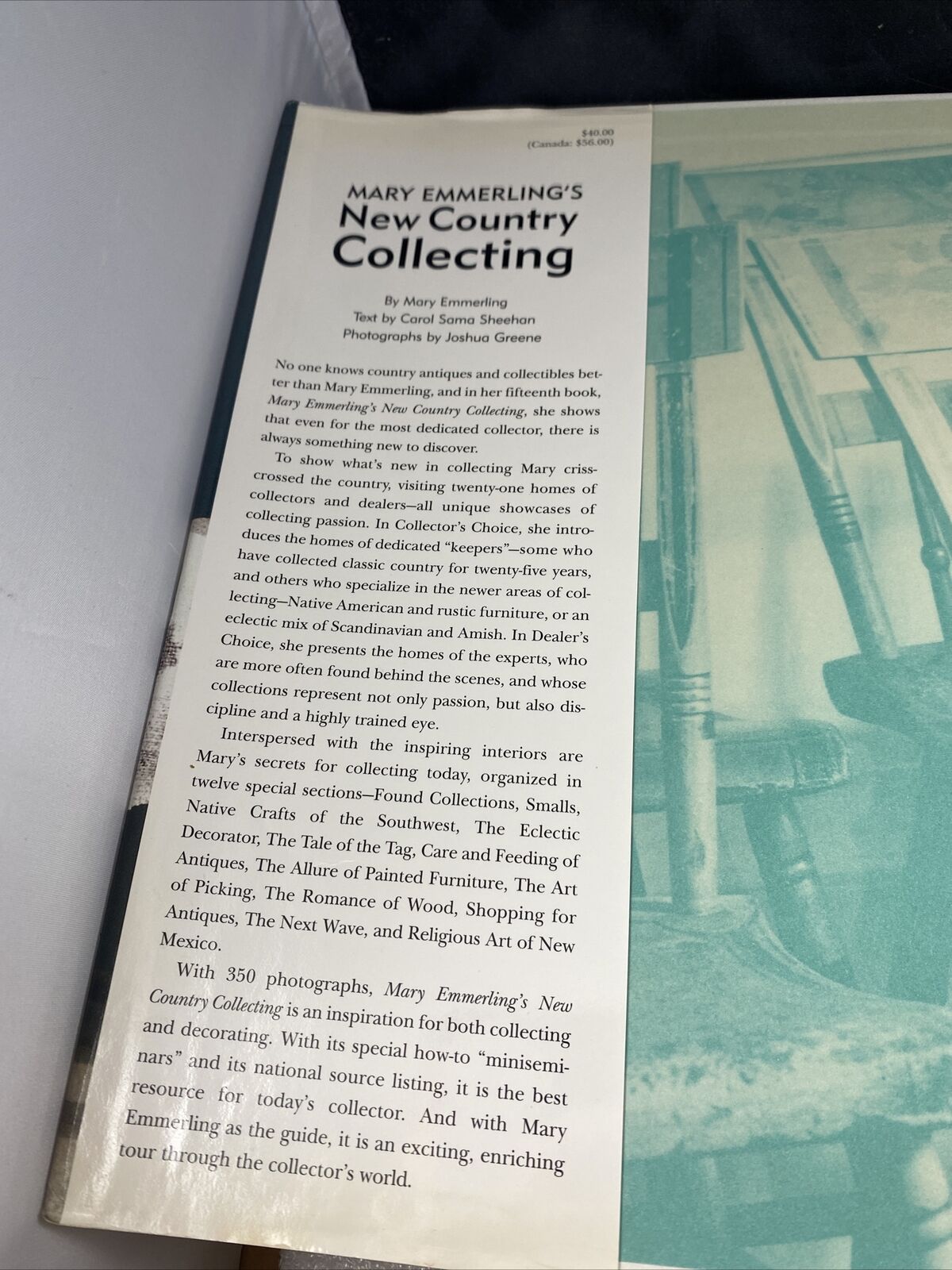 $40.00
(Canada: $56.00)

MARY EMMERLING'S
New Country
Collecting

By Mary Emmerling
Text by Carol Sama Sheehan
Photographs by Joshua Greene

No one knows country antiques and collectibles better than Mary Emmerling, and in her fifteenth book, Mary Emmerling's New Country Collecting, she shows that even for the most dedicated collector, there is always something new to discover.

To show what's new in collecting Mary crisscrossed the country, visiting twenty-one homes of collectors and dealers—all unique showcases of collecting passion. In Collector's Choice, she introduces the homes of dedicated "keepers"—some who have collected classic country for twenty-five years, and others who specialize in the newer areas of collecting—Native American and rustic furniture, or an eclectic mix of Scandinavian and Amish. In Dealer's Choice, she presents the homes of the experts, who are more often found behind the scenes, and whose collections represent not only passion, but also discipline and a highly trained eye.

Interspersed with the inspiring interiors are Mary's secrets for collecting today, organized in twelve special sections—Found Collections, Smalls, Native Crafts of the Southwest, The Eclectic Decorator, The Tale of the Tag, Care and Feeding of Antiques, The Allure of Painted Furniture, The Art of Picking, The Romance of Wood, Shopping for Antiques, The Next Wave, and Religious Art of New Mexico.

With 350 photographs, Mary Emmerling's New Country Collecting is an inspiration for both collecting and decorating. With its special how-to "miniseminars" and its national source listing, it is the best resource for today's collector. And with Mary Emmerling as the guide, it is an exciting, enriching tour through the collector's world.